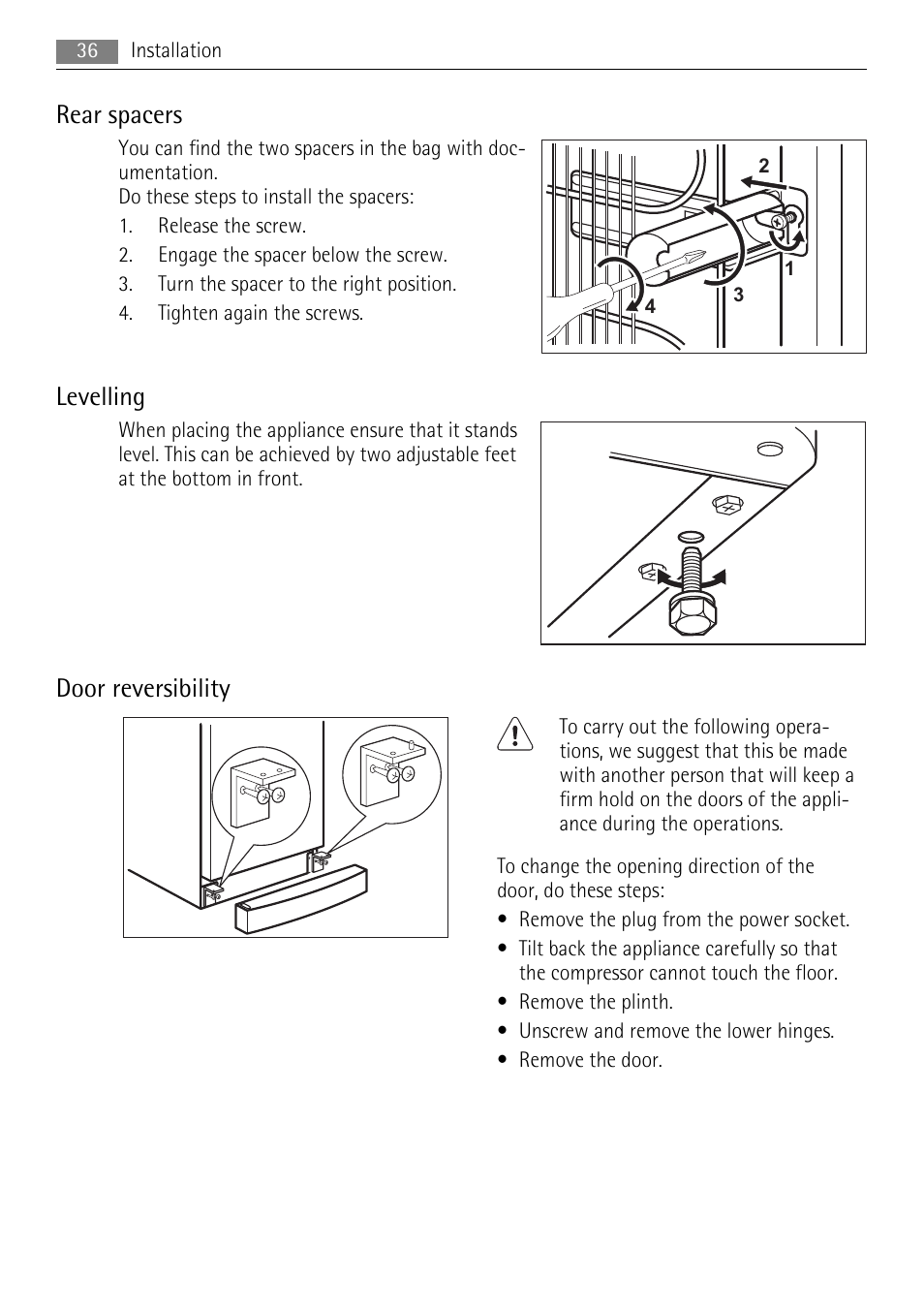 36 Installation

Rear spacers

You can find the two spacers in the bag with documentation.
Do these steps to install the spacers:

1. Release the screw.
2. Engage the spacer below the screw.
3. Turn the spacer to the right position.
4. Tighten again the screws.

2
1
3
4

Levelling

When placing the appliance ensure that it stands level. This can be achieved by two adjustable feet at the bottom in front.

Door reversibility

To carry out the following operations, we suggest that this be made with another person that will keep a firm hold on the doors of the appliance during the operations.

To change the opening direction of the door, do these steps:

• Remove the plug from the power socket.
• Tilt back the appliance carefully so that the compressor cannot touch the floor.
• Remove the plinth.
• Unscrew and remove the lower hinges.
• Remove the door.